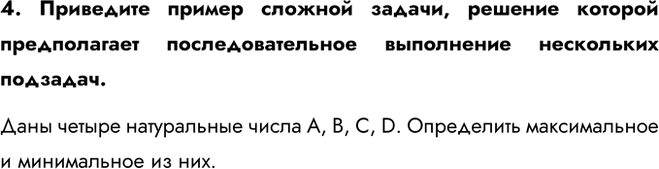 4. Приведите пример сложной задачи, решение которой предполагает последовательное выполнение нескольких подзадач.

Даны четыре натуральные числа A, B, C, D. Определить максимальное и минимальное из них.